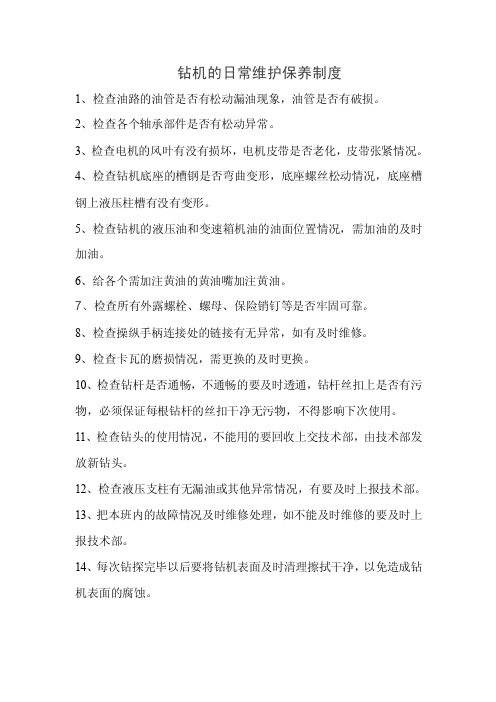 钻机的日常维护保养制度

1、检查油路的油管是否有松动漏油现象，油管是否有破损。

2、检查各个轴承部件是否有松动异常。

3、检查电机的风叶有没有损坏，电机皮带是否老化，皮带张紧情况。

4、检查钻机底座的槽钢是否弯曲变形，底座螺丝松动情况，底座槽钢上液压柱槽有没有变形。

5、检查钻机的液压油和变速箱机油的油面位置情况，需加油的及时加油。

6、给各个需加注黄油的黄油嘴加注黄油。

7、检查所有外露螺栓、螺母、保险销钉等是否牢固可靠。

8、检查操纵手柄连接处的链接有无异常，如有及时维修。

9、检查卡瓦的磨损情况，需更换的及时更换。

10、检查钻杆是否通畅，不通畅的要及时透通，钻杆丝扣上是否有污物，必须保证每根钻杆的丝扣干净无污物，不得影响下次使用。

11、检查钻头的使用情况，不能用的要回收上交技术部，由技术部发放新钻头。

12、检查液压支柱有无漏油或其他异常情况，有要及时上报技术部。

13、把本班内的故障情况及时维修处理，如不能及时维修的要及时上报技术部。

14、每次钻探完毕以后要将钻机表面及时清理擦拭干净，以免造成钻机表面的腐蚀。